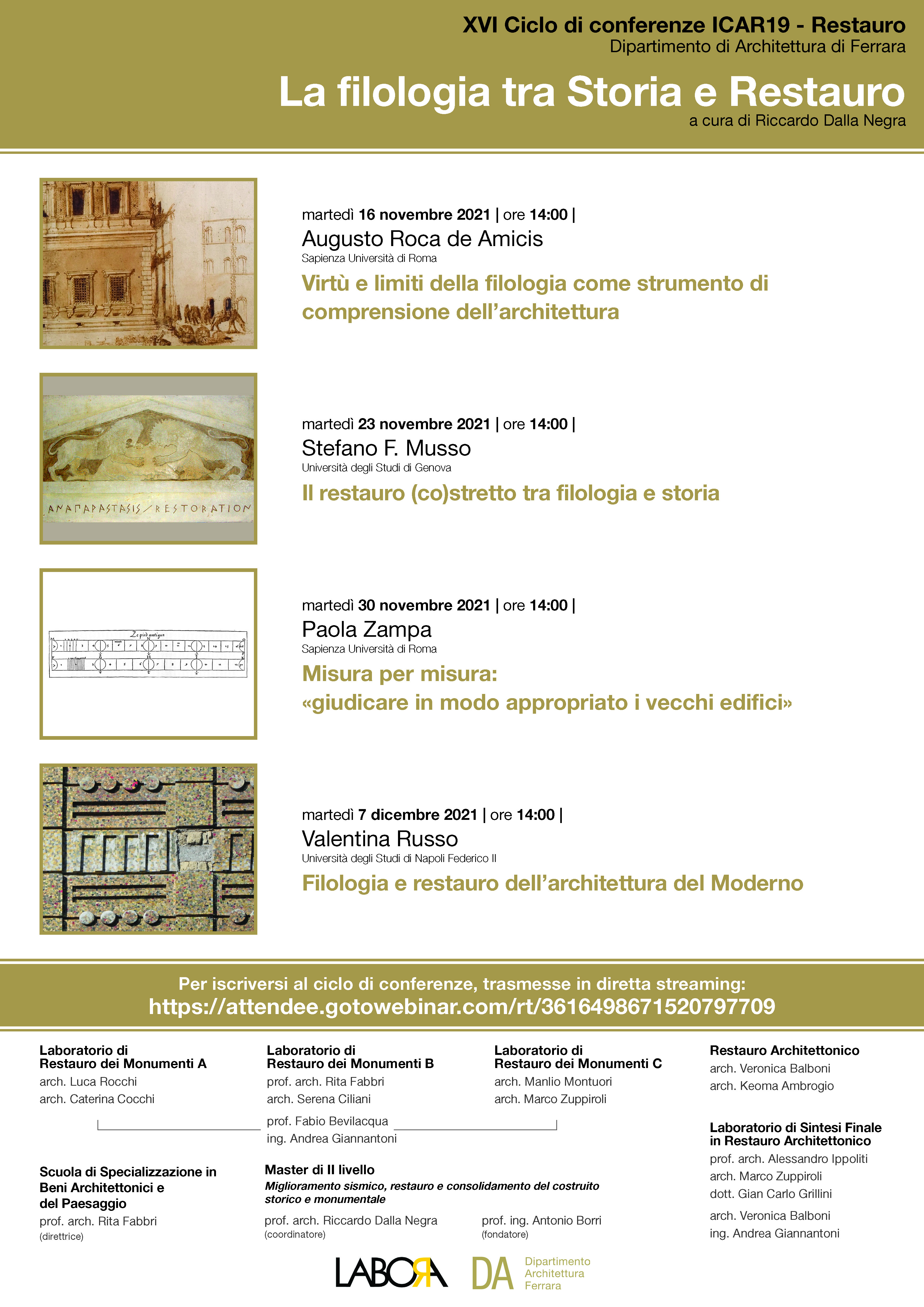 XVI Ciclo di conferenze ICAR19 - Restauro
Dipartimento di Architettura di Ferrara

La filologia tra Storia e Restauro
a cura di Riccardo Dalla Negra

martedì 16 novembre 2021 | ore 14:00 |
Augusto Roca de Amicis
Sapienza Università di Roma
Virtù e limiti della filologia come strumento di comprensione dell'architettura

ΑΝΑΠΑΡΑΣΤΑΣΙΣ / RESTORATION

martedì 23 novembre 2021 | ore 14:00 |
Stefano F. Musso
Università degli Studi di Genova
Il restauro (co)stretto tra filologia e storia

Le pied antique

martedì 30 novembre 2021 | ore 14:00 |
Paola Zampa
Sapienza Università di Roma
Misura per misura:
«giudicare in modo appropriato i vecchi edifici»

martedì 7 dicembre 2021 | ore 14:00 |
Valentina Russo
Università degli Studi di Napoli Federico II
Filologia e restauro dell'architettura del Moderno

Per iscriversi al ciclo di conferenze, trasmesse in diretta streaming:
https://attendee.gotowebinar.com/rt/3616498671520797709

Laboratorio di Restauro dei Monumenti A
arch. Luca Rocchi
arch. Caterina Cocchi

Laboratorio di Restauro dei Monumenti B
prof. arch. Rita Fabbri
arch. Serena Ciliani

prof. Fabio Bevilacqua
ing. Andrea Giannantoni

Laboratorio di Restauro dei Monumenti C
arch. Manlio Montuori
arch. Marco Zuppiroli

Restauro Architettonico
arch. Veronica Balboni
arch. Keoma Ambrogio

Laboratorio di Sintesi Finale in Restauro Architettonico
prof. arch. Alessandro Ippoliti
arch. Marco Zuppiroli
dott. Gian Carlo Grillini
arch. Veronica Balboni
ing. Andrea Giannantoni

Scuola di Specializzazione in Beni Architettonici e del Paesaggio
prof. arch. Rita Fabbri
(direttrice)

Master di II livello
Miglioramento sismico, restauro e consolidamento del costruito storico e monumentale
prof. arch. Riccardo Dalla Negra
(coordinatore)
prof. ing. Antonio Borri
(fondatore)

LABORA
DA Dipartimento Architettura Ferrara